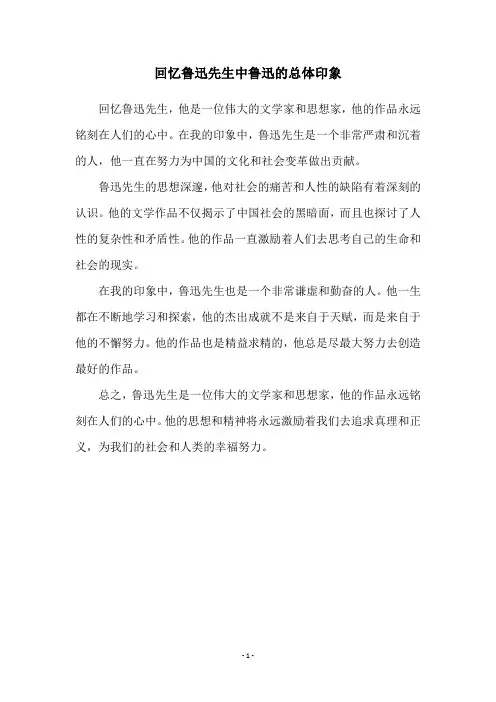 回忆鲁迅先生中鲁迅的总体印象

回忆鲁迅先生，他是一位伟大的文学家和思想家，他的作品永远铭刻在人们的心中。在我的印象中，鲁迅先生是一个非常严肃和沉着的人，他一直在努力为中国的文化和社会变革做出贡献。

鲁迅先生的思想深邃，他对社会的痛苦和人性的缺陷有着深刻的认识。他的文学作品不仅揭示了中国社会的黑暗面，而且也探讨了人性的复杂性和矛盾性。他的作品一直激励着人们去思考自己的生命和社会的现实。

在我的印象中，鲁迅先生也是一个非常谦虚和勤奋的人。他一生都在不断地学习和探索，他的杰出成就不是来自于天赋，而是来自于他的不懈努力。他的作品也是精益求精的，他总是尽最大努力去创造最好的作品。

总之，鲁迅先生是一位伟大的文学家和思想家，他的作品永远铭刻在人们的心中。他的思想和精神将永远激励着我们去追求真理和正义，为我们的社会和人类的幸福努力。

- 1 -